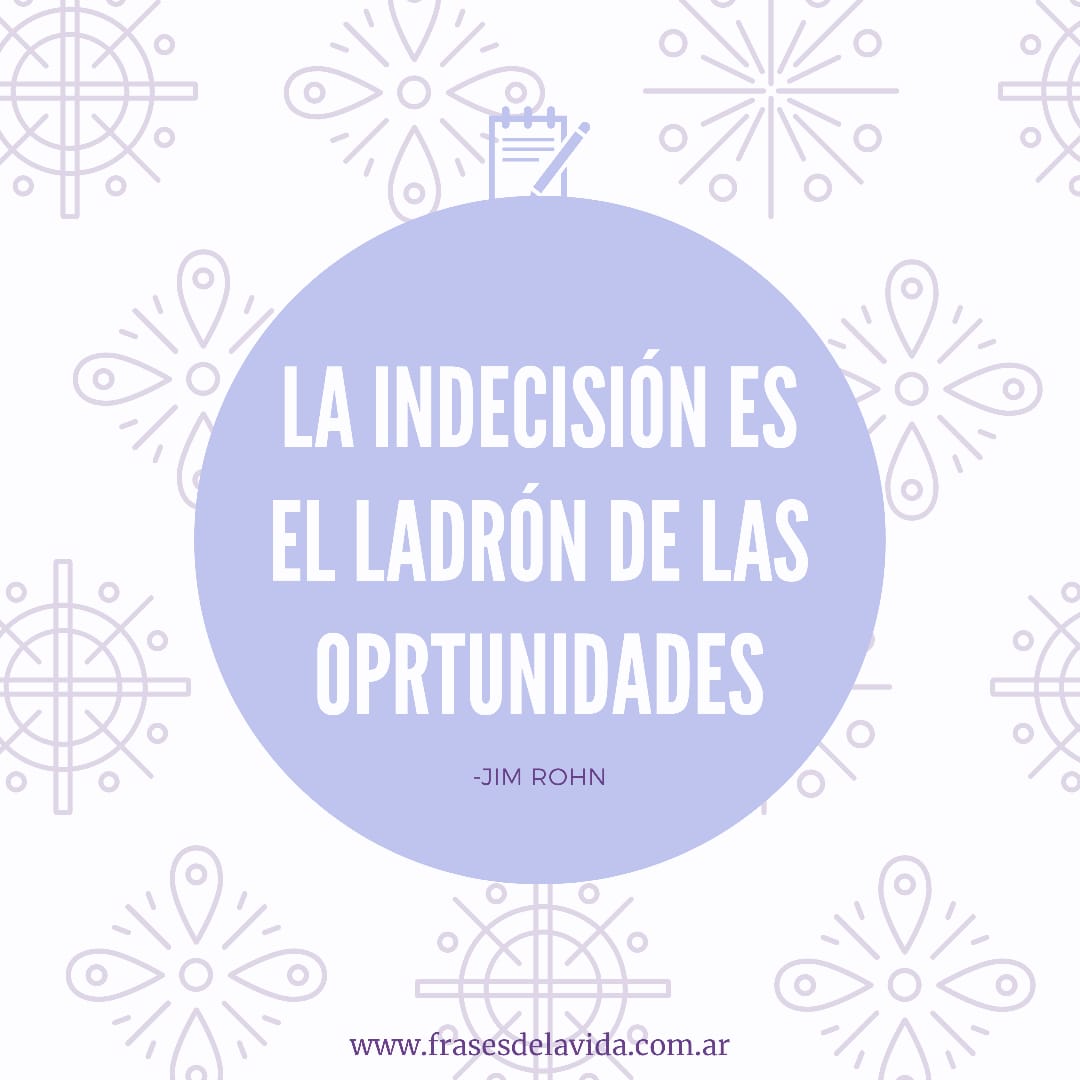 LA INDECISIÓN ES EL LADRÓN DE LAS OPRTUNIDADES

-JIM ROHN

www.frasesdelavida.com.ar